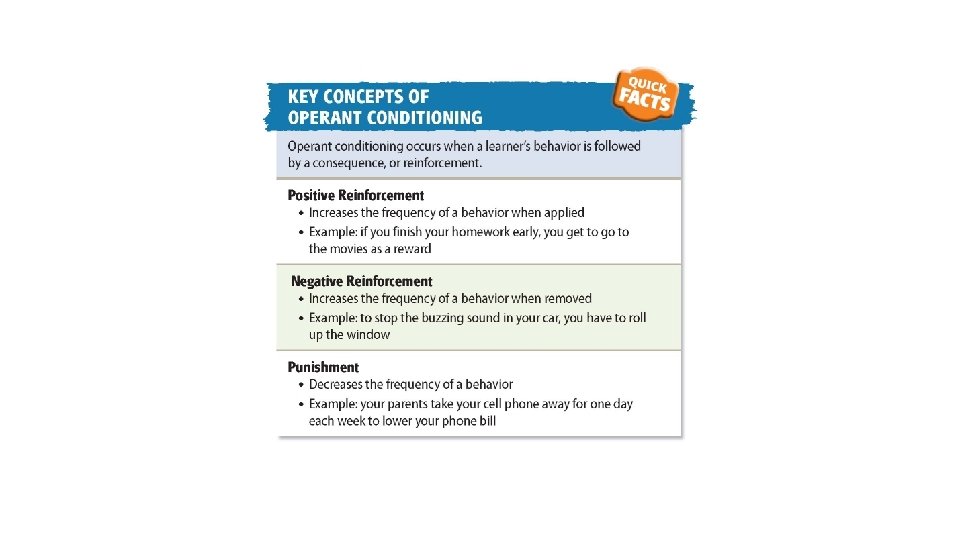 KEY CONCEPTS OF OPERANT CONDITIONING

QUICK FACTS

Operant conditioning occurs when a learner's behavior is followed by a consequence, or reinforcement.

Positive Reinforcement
• Increases the frequency of a behavior when applied
• Example: if you finish your homework early, you get to go to the movies as a reward

Negative Reinforcement
• Increases the frequency of a behavior when removed
• Example: to stop the buzzing sound in your car, you have to roll up the window

Punishment
• Decreases the frequency of a behavior
• Example: your parents take your cell phone away for one day each week to lower your phone bill